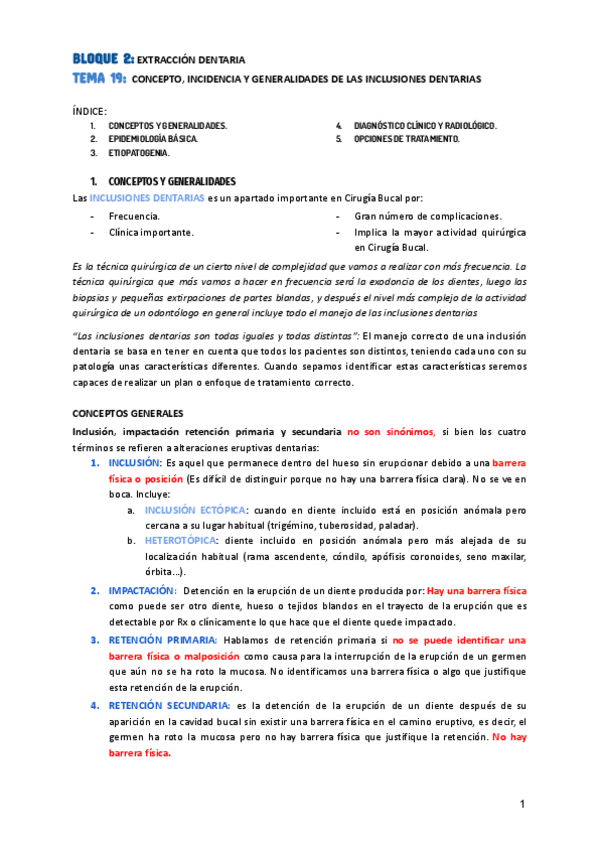 BLOQUE 2: EXTRACCIÓN DENTARIA
TEMA 19: CONCEPTO, INCIDENCIA Y GENERALIDADES DE LAS INCLUSIONES DENTARIAS

ÍNDICE:
1. CONCEPTOS Y GENERALIDADES.
2. EPIDEMIOLOGÍA BÁSICA.
3. ETIOPATOGENIA.
4. DIAGNÓSTICO CLÍNICO Y RADIOLÓGICO.
5. OPCIONES DE TRATAMIENTO.

1. CONCEPTOS Y GENERALIDADES
Las INCLUSIONES DENTARIAS es un apartado importante en Cirugía Bucal por:
- Frecuencia.
- Clínica importante.
- Gran número de complicaciones.
- Implica la mayor actividad quirúrgica en Cirugía Bucal.

Es la técnica quirúrgica de un cierto nivel de complejidad que vamos a realizar con más frecuencia. La técnica quirúrgica que más vamos a hacer en frecuencia será la exodoncia de los dientes, luego las biopsias y pequeñas extirpaciones de partes blandas, y después el nivel más complejo de la actividad quirúrgica de un odontólogo en general incluye todo el manejo de las inclusiones dentarias

"Las inclusiones dentarias son todas iguales y todas distintas": El manejo correcto de una inclusión dentaria se basa en tener en cuenta que todos los pacientes son distintos, teniendo cada uno con su patología unas características diferentes. Cuando sepamos identificar estas características seremos capaces de realizar un plan o enfoque de tratamiento correcto.

CONCEPTOS GENERALES
Inclusión, impactación retención primaria y secundaria no son sinónimos, si bien los cuatro términos se refieren a alteraciones eruptivas dentarias:
1. INCLUSIÓN: Es aquel que permanece dentro del hueso sin erupcionar debido a una barrera física o posición (Es difícil de distinguir porque no hay una barrera física clara). No se ve en boca. Incluye:
a. INCLUSIÓN ECTÓPICA: cuando en diente incluido está en posición anómala pero cercana a su lugar habitual (trigémino, tuberosidad, paladar).
b. HETEROTÓPICA: diente incluido en posición anómala pero más alejada de su localización habitual (rama ascendente, cóndilo, apófisis coronoides, seno maxilar, órbita…).
2. IMPACTACIÓN: Detención en la erupción de un diente producida por: Hay una barrera física como puede ser otro diente, hueso o tejidos blandos en el trayecto de la erupción que es detectable por Rx o clínicamente lo que hace que el diente quede impactado.
3. RETENCIÓN PRIMARIA: Hablamos de retención primaria si no se puede identificar una barrera física o malposición como causa para la interrupción de la erupción de un germen que aún no se ha roto la mucosa. No identificamos una barrera física o algo que justifique esta retención de la erupción.
4. RETENCIÓN SECUNDARIA: es la detención de la erupción de un diente después de su aparición en la cavidad bucal sin existir una barrera física en el camino eruptivo, es decir, el germen ha roto la mucosa pero no hay barrera física que justifique la retención. No hay barrera física.

1